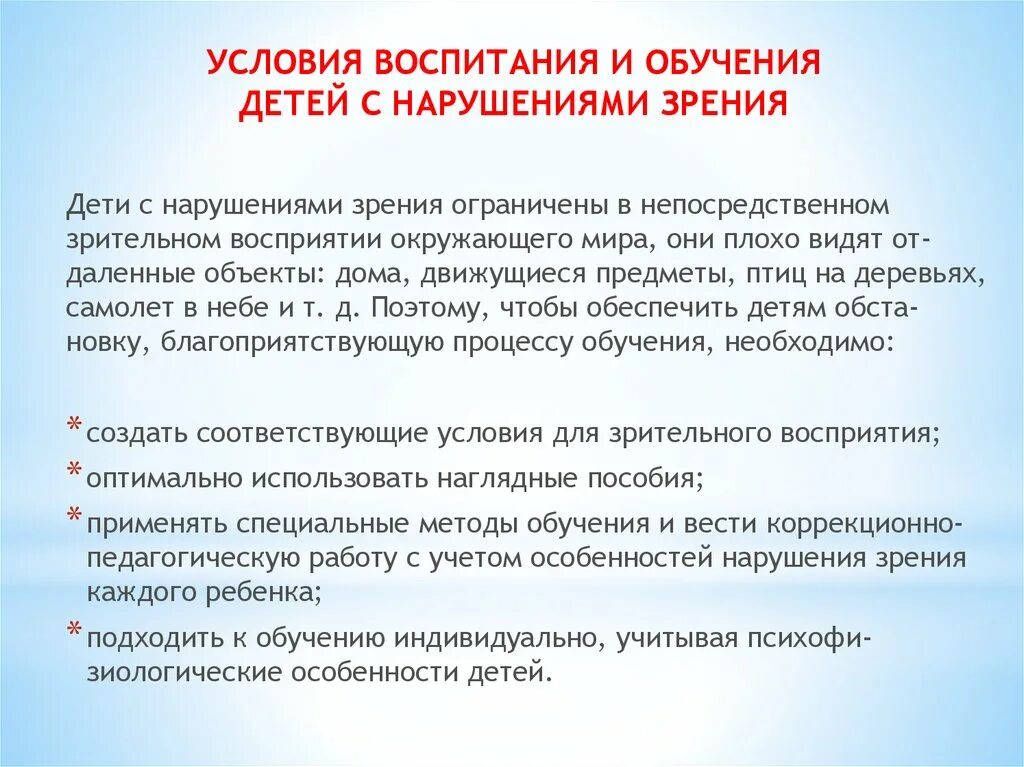 УСЛОВИЯ ВОСПИТАНИЯ И ОБУЧЕНИЯ ДЕТЕЙ С НАРУШЕНИЯМИ ЗРЕНИЯ

Дети с нарушениями зрения ограничены в непосредственном зрительном восприятии окружающего мира, они плохо видят отдаленные объекты: дома, движущиеся предметы, птиц на деревьях, самолет в небе и т. д. Поэтому, чтобы обеспечить детям обстановку, благоприятствующую процессу обучения, необходимо:

* создать соответствующие условия для зрительного восприятия;
* оптимально использовать наглядные пособия;
* применять специальные методы обучения и вести коррекционно-педагогическую работу с учетом особенностей нарушения зрения каждого ребенка;
* подходить к обучению индивидуально, учитывая психофизиологические особенности детей.